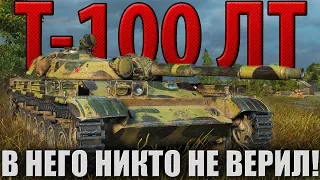 Т-100 ЛТ

В НЕГО НИКТО НЕ ВЕРИЛ!